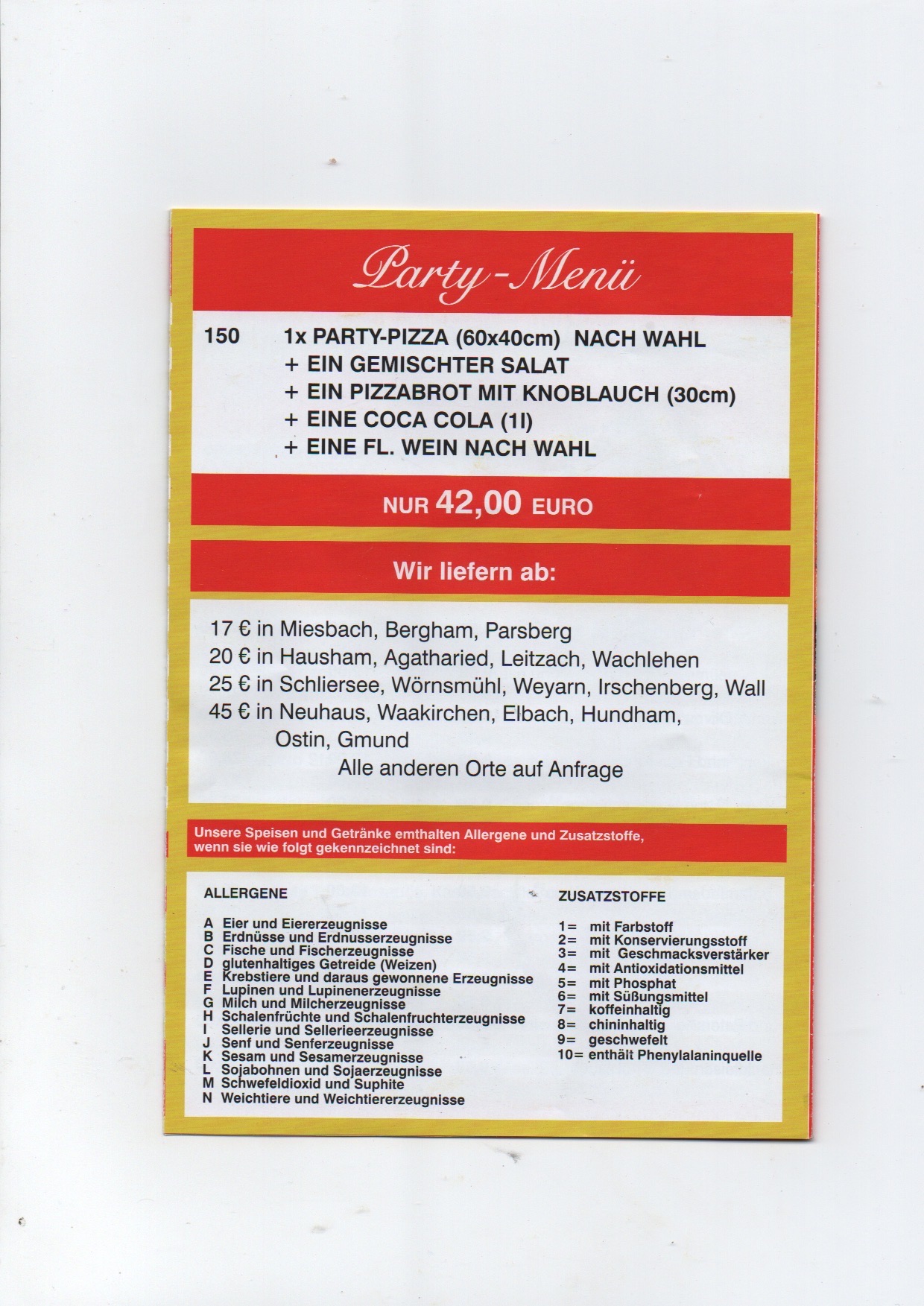 Party-Menü

150 1x PARTY-PIZZA (60x40cm) NACH WAHL
+ EIN GEMISCHTER SALAT
+ EIN PIZZABROT MIT KNOBLAUCH (30cm)
+ EINE COCA COLA (1l)
+ EINE FL. WEIN NACH WAHL

NUR 42,00 EURO

Wir liefern ab:

17 € in Miesbach, Bergham, Parsberg
20 € in Hausham, Agatharied, Leitzach, Wachlehen
25 € in Schliersee, Wörnsmühl, Weyarn, Irschenberg, Wall
45 € in Neuhaus, Waakirchen, Elbach, Hundham, Ostin, Gmund
Alle anderen Orte auf Anfrage

Unsere Speisen und Getränke emthalten Allergene und Zusatzstoffe, wenn sie wie folgt gekennzeichnet sind:

ALLERGENE

A Eier und Eiererzeugnisse
B Erdnüsse und Erdnusserzeugnisse
C Fische und Fischerzeugnisse
D glutenhaltiges Getreide (Weizen)
E Krebstiere und daraus gewonnene Erzeugnisse
F Lupinen und Lupinenerzeugnisse
G Milch und Milcherzeugnisse
H Schalenfrüchte und Schalenfruchterzeugnisse
I Sellerie und Sellerieerzeugnisse
J Senf und Senferzeugnisse
K Sesam und Sesamerzeugnisse
L Sojabohnen und Sojaerzeugnisse
M Schwefeldioxid und Suphite
N Weichtiere und Weichtiererzeugnisse

ZUSATZSTOFFE

1= mit Farbstoff
2= mit Konservierungsstoff
3= mit Geschmacksverstärker
4= mit Antioxidationsmittel
5= mit Phosphat
6= mit Süßungsmittel
7= koffeinhaltig
8= chininhaltig
9= geschwefelt
10= enthält Phenylalaninquelle